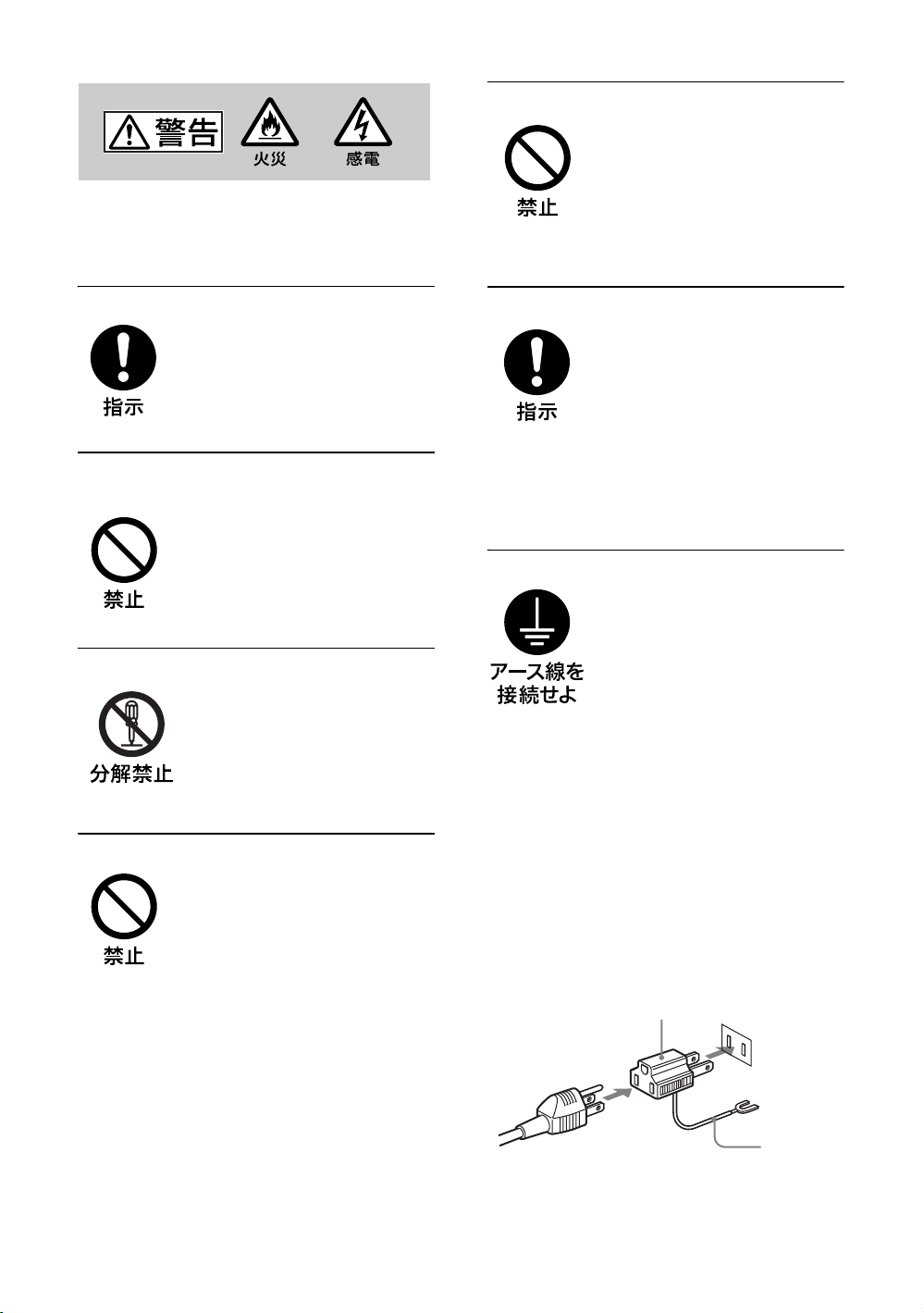 警告 火災 感電

指示

禁止

分解禁止

禁止

禁止

指示

アース線を接続せよ